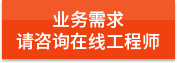 业务需求
请咨询在线工程师